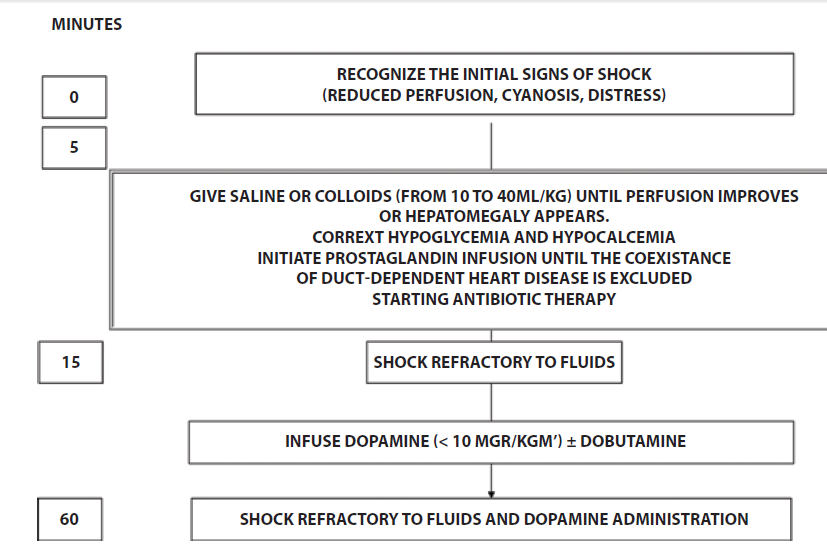 MINUTES

0

RECOGNIZE THE INITIAL SIGNS OF SHOCK (REDUCED PERFUSION, CYANOSIS, DISTRESS)

5

GIVE SALINE OR COLLOIDS (FROM 10 TO 40ML/KG) UNTIL PERFUSION IMPROVES OR HEPATOMEGALY APPEARS.
CORREXT HYPOGLYCEMIA AND HYPOCALCEMIA
INITIATE PROSTAGLANDIN INFUSION UNTIL THE COEXISTANCE OF DUCT-DEPENDENT HEART DISEASE IS EXCLUDED
STARTING ANTIBIOTIC THERAPY

15

SHOCK REFRACTORY TO FLUIDS

INFUSE DOPAMINE (< 10 MGR/KGM') ± DOBUTAMINE

60

SHOCK REFRACTORY TO FLUIDS AND DOPAMINE ADMINISTRATION